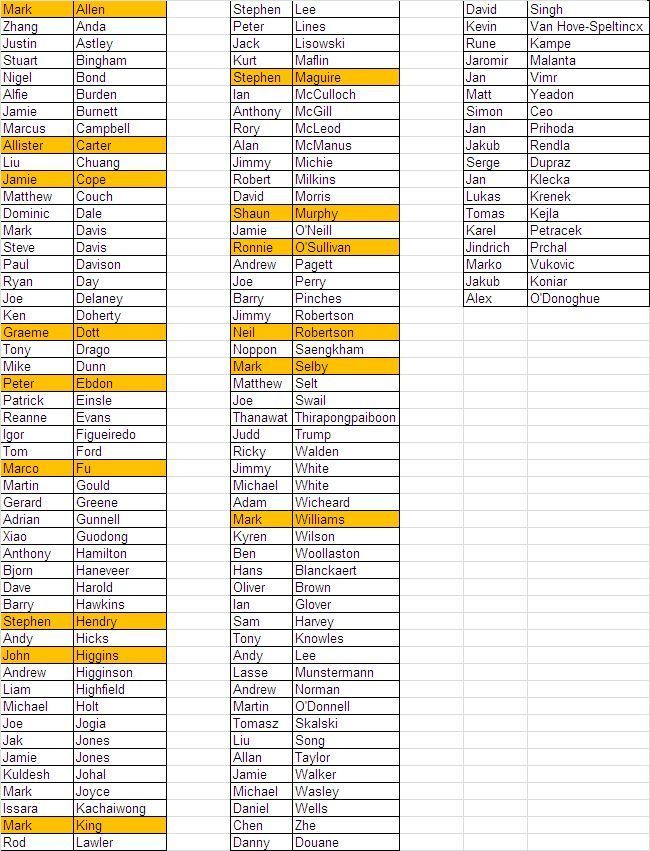 | Mark | Allen |
|---|---|
| Zhang | Anda |
| Justin | Astley |
| Stuart | Bingham |
| Nigel | Bond |
| Alfie | Burden |
| Jamie | Burnett |
| Marcus | Campbell |
| Allister | Carter |
| Liu | Chuang |
| Jamie | Cope |
| Matthew | Couch |
| Dominic | Dale |
| Mark | Davis |
| Steve | Davis |
| Paul | Davison |
| Ryan | Day |
| Joe | Delaney |
| Ken | Doherty |
| Graeme | Dott |
| Tony | Drago |
| Mike | Dunn |
| Peter | Ebdon |
| Patrick | Einsle |
| Reanne | Evans |
| Igor | Figueiredo |
| Tom | Ford |
| Marco | Fu |
| Martin | Gould |
| Gerard | Greene |
| Adrian | Gunnell |
| Xiao | Guodong |
| Anthony | Hamilton |
| Bjorn | Haneveer |
| Dave | Harold |
| Barry | Hawkins |
| Stephen | Hendry |
| Andy | Hicks |
| John | Higgins |
| Andrew | Higginson |
| Liam | Highfield |
| Michael | Holt |
| Joe | Jogia |
| Jak | Jones |
| Jamie | Jones |
| Kuldesh | Johal |
| Mark | Joyce |
| Issara | Kachaiwong |
| Mark | King |
| Rod | Lawler |

| Stephen | Lee |
|---|---|
| Peter | Lines |
| Jack | Lisowski |
| Kurt | Maflin |
| Stephen | Maguire |
| Ian | McCulloch |
| Anthony | McGill |
| Rory | McLeod |
| Alan | McManus |
| Jimmy | Michie |
| Robert | Milkins |
| David | Morris |
| Shaun | Murphy |
| Jamie | O'Neill |
| Ronnie | O'Sullivan |
| Andrew | Pagett |
| Joe | Perry |
| Barry | Pinches |
| Jimmy | Robertson |
| Neil | Robertson |
| Noppon | Saengkham |
| Mark | Selby |
| Matthew | Selt |
| Joe | Swail |
| Thanawat | Thirapongpaiboon |
| Judd | Trump |
| Ricky | Walden |
| Jimmy | White |
| Michael | White |
| Adam | Wicheard |
| Mark | Williams |
| Kyren | Wilson |
| Ben | Woollaston |
| Hans | Blanckaert |
| Oliver | Brown |
| Ian | Glover |
| Sam | Harvey |
| Tony | Knowles |
| Andy | Lee |
| Lasse | Munstermann |
| Andrew | Norman |
| Martin | O'Donnell |
| Tomasz | Skalski |
| Liu | Song |
| Allan | Taylor |
| Jamie | Walker |
| Michael | Wasley |
| Daniel | Wells |
| Chen | Zhe |
| Danny | Douane |

| David | Singh |
|---|---|
| Kevin | Van Hove-Speltincx |
| Rune | Kampe |
| Jaromir | Malanta |
| Jan | Vimr |
| Matt | Yeadon |
| Simon | Ceo |
| Jan | Prihoda |
| Jakub | Rendla |
| Serge | Dupraz |
| Jan | Klecka |
| Lukas | Krenek |
| Tomas | Kejla |
| Karel | Petracek |
| Jindrich | Prchal |
| Marko | Vukovic |
| Jakub | Koniar |
| Alex | O'Donoghue |